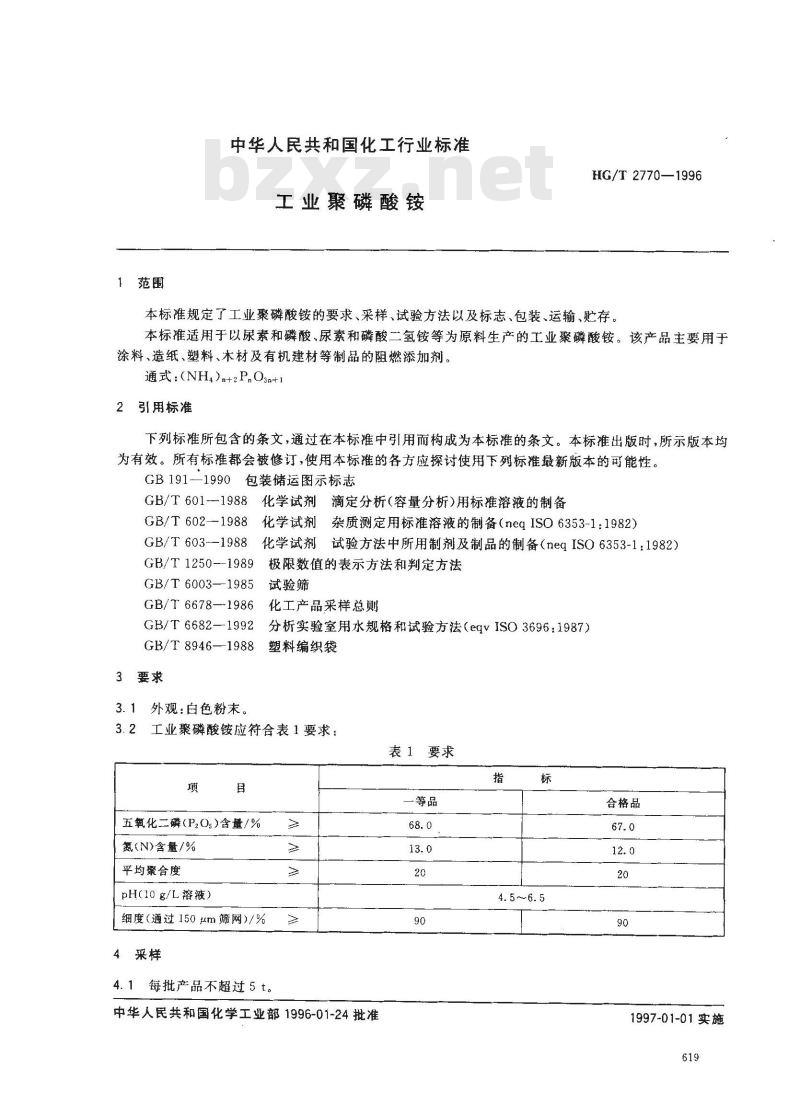 中华人民共和国化工行业标准

bzxz.net

HG/T 2770—1996

工业聚磷酸铵

1 范围

本标准规定了工业聚磷酸铵的要求、采样、试验方法以及标志、包装、运输、贮存。

本标准适用于以尿素和磷酸、尿素和磷酸二氢铵等为原料生产的工业聚磷酸铵。该产品主要用于涂料、造纸、塑料、木材及有机建材等制品的阻燃添加剂。

通式：$(NH_4)_{n+2}P_nO_{3n+1}$

2 引用标准

下列标准所包含的条文，通过在本标准中引用而构成为本标准的条文。本标准出版时，所示版本均为有效。所有标准都会被修订，使用本标准的各方应探讨使用下列标准最新版本的可能性。

GB 191—1990 包装储运图示标志
GB/T 601—1988 化学试剂 滴定分析（容量分析）用标准溶液的制备
GB/T 602—1988 化学试剂 杂质测定用标准溶液的制备（neq ISO 6353-1：1982）
GB/T 603—1988 化学试剂 试验方法中所用制剂及制品的制备（neq ISO 6353-1：1982）
GB/T 1250—1989 极限数值的表示方法和判定方法
GB/T 6003—1985 试验筛
GB/T 6678—1986 化工产品采样总则
GB/T 6682—1992 分析实验室用水规格和试验方法（eqv ISO 3696：1987）
GB/T 8946—1988 塑料编织袋

3 要求

3.1 外观：白色粉末。
3.2 工业聚磷酸铵应符合表1要求：

表1 要求

| 项 目 | 指 标 一等品 | 指 标 合格品 |
|---|---|---|
| 五氧化二磷（$P_2O_5$）含量/% ≥ | 68.0 | 67.0 |
| 氮（N）含量/% ≥ | 13.0 | 12.0 |
| 平均聚合度 ≥ | 20 | 20 |
| pH（10 g/L 溶液） | 4.5～6.5 | 4.5～6.5 |
| 细度（通过 150 μm 筛网）/% ≥ | 90 | 90 |

4 采样

4.1 每批产品不超过 5 t。

中华人民共和国化学工业部 1996-01-24 批准

1997-01-01 实施

619